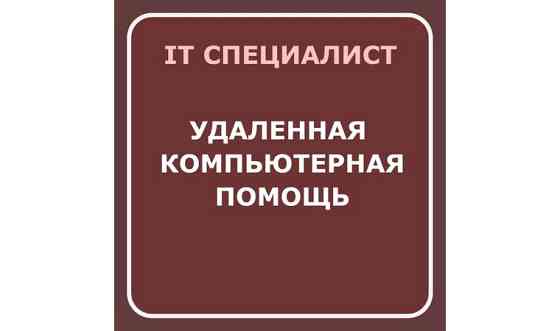 IT СПЕЦИАЛИСТ

УДАЛЕННАЯ КОМПЬЮТЕРНАЯ ПОМОЩЬ